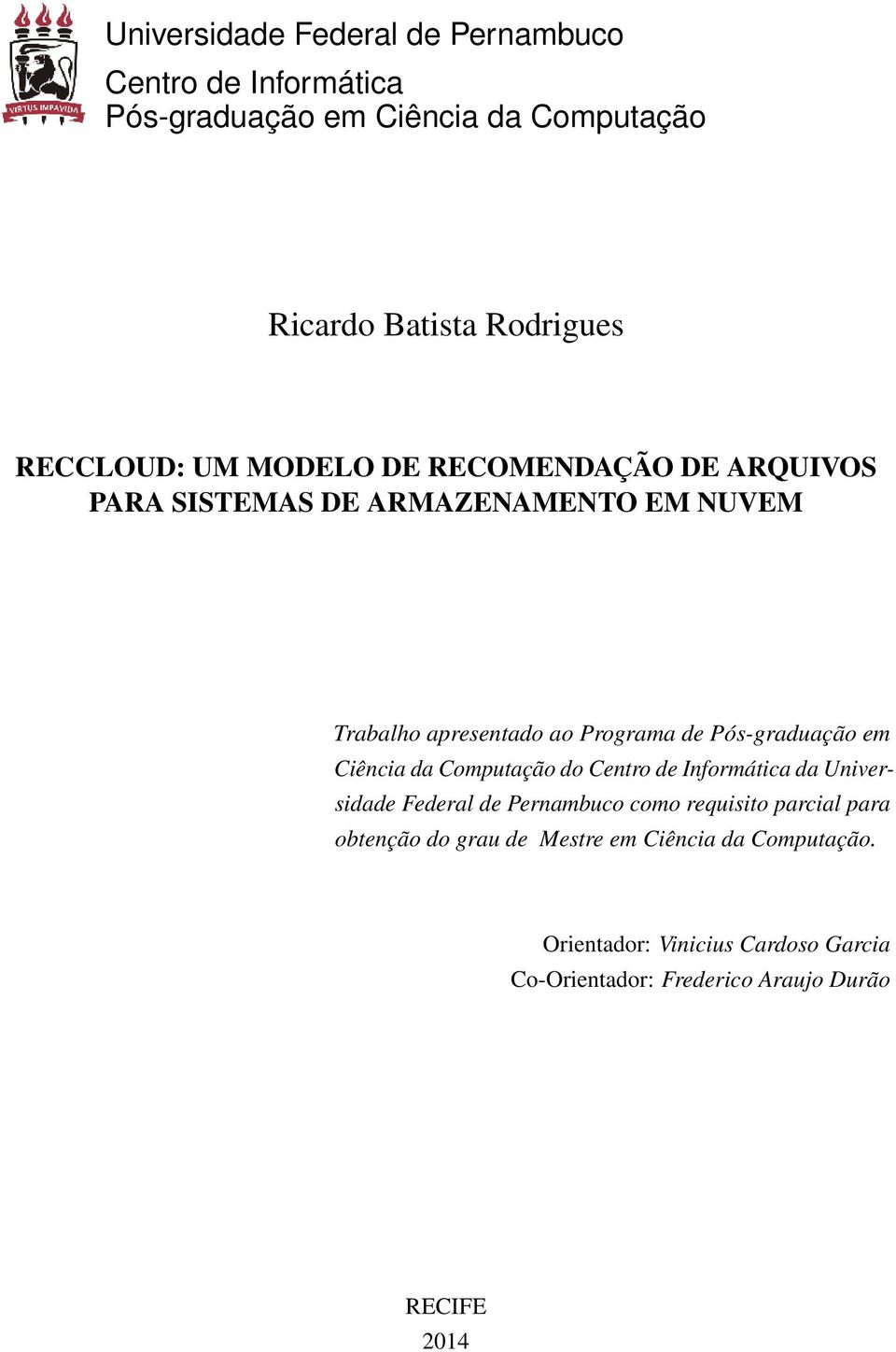 VIRTUS IMPAVIDA

Universidade Federal de Pernambuco
Centro de Informática
Pós-graduação em Ciência da Computação

Ricardo Batista Rodrigues

RECCLOUD: UM MODELO DE RECOMENDAÇÃO DE ARQUIVOS PARA SISTEMAS DE ARMAZENAMENTO EM NUVEM

Trabalho apresentado ao Programa de Pós-graduação em Ciência da Computação do Centro de Informática da Universidade Federal de Pernambuco como requisito parcial para obtenção do grau de Mestre em Ciência da Computação.

Orientador: Vinicius Cardoso Garcia
Co-Orientador: Frederico Araujo Durão

RECIFE
2014